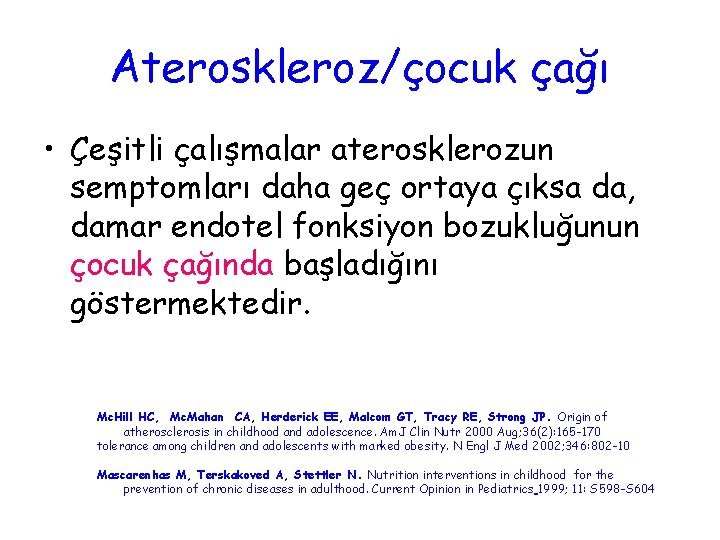 Ateroskleroz/çocuk çağı

• Çeşitli çalışmalar aterosklerozun semptomları daha geç ortaya çıksa da, damar endotel fonksiyon bozukluğunun çocuk çağında başladığını göstermektedir.

McHill HC, McMahan CA, Herderick EE, Malcom GT, Tracy RE, Strong JP. Origin of atherosclerosis in childhood and adolescence. Am J Clin Nutr 2000 Aug;36(2):165-170 tolerance among children and adolescents with marked obesity. N Engl J Med 2002;346:802-10

Mascarenhas M, Terskakoved A, Stettler N. Nutrition interventions in childhood for the prevention of chronic diseases in adulthood. Current Opinion in Pediatrics 1999; 11: S598-S604